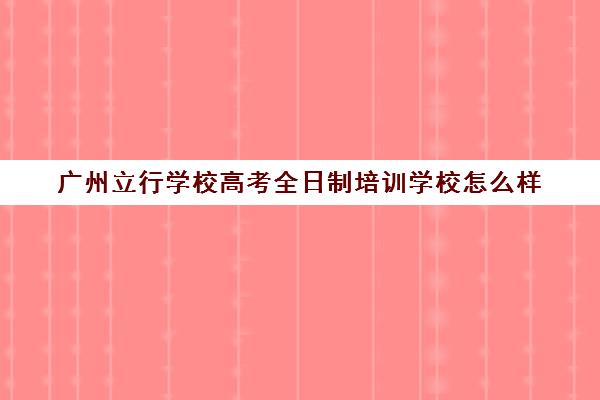 广州立行学校高考全日制培训学校怎么样